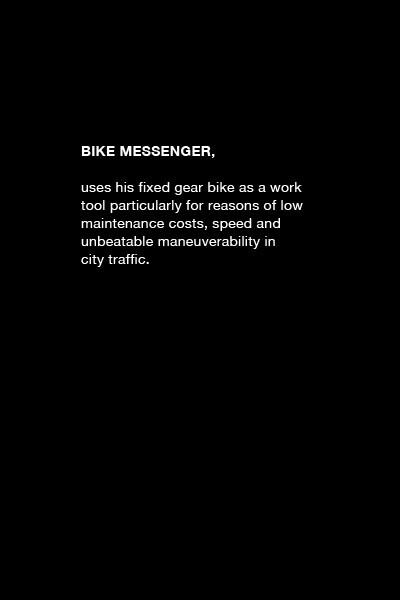 BIKE MESSENGER,

uses his fixed gear bike as a work tool particularly for reasons of low maintenance costs, speed and unbeatable maneuverability in city traffic.